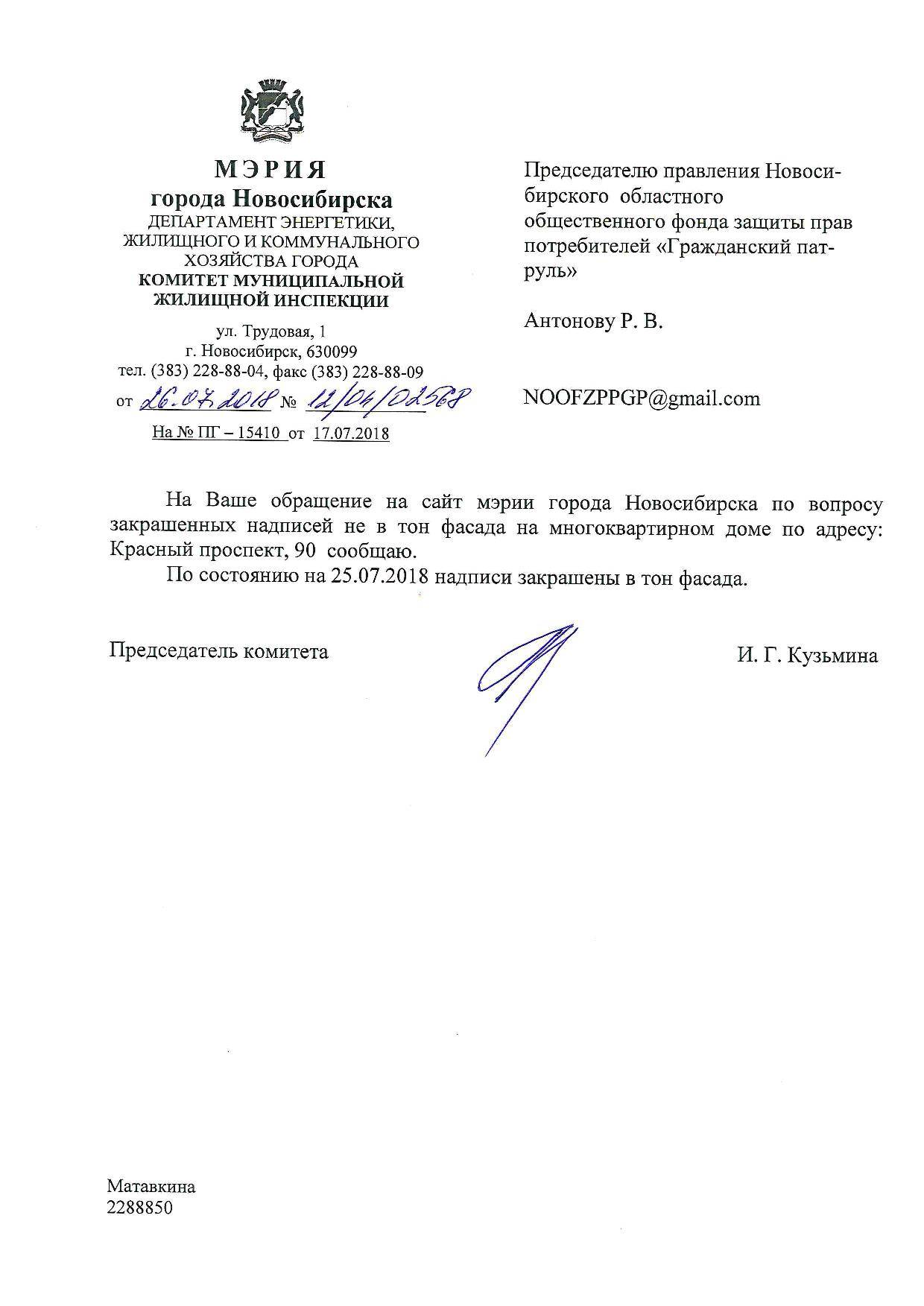 МЭРИЯ
города Новосибирска
ДЕПАРТАМЕНТ ЭНЕРГЕТИКИ, ЖИЛИЩНОГО И КОММУНАЛЬНОГО ХОЗЯЙСТВА ГОРОДА
КОМИТЕТ МУНИЦИПАЛЬНОЙ ЖИЛИЩНОЙ ИНСПЕКЦИИ

ул. Трудовая, 1
г. Новосибирск, 630099
тел. (383) 228-88-04, факс (383) 228-88-09
от 26.07.2018 № 12/04/02568
На № ПГ – 15410 от 17.07.2018

Председателю правления Новосибирского областного общественного фонда защиты прав потребителей «Гражданский патруль»

Антонову Р. В.

NOOFZPPGP@gmail.com

На Ваше обращение на сайт мэрии города Новосибирска по вопросу закрашенных надписей не в тон фасада на многоквартирном доме по адресу: Красный проспект, 90 сообщаю.

По состоянию на 25.07.2018 надписи закрашены в тон фасада.

Председатель комитета

И. Г. Кузьмина

Матавкина
2288850